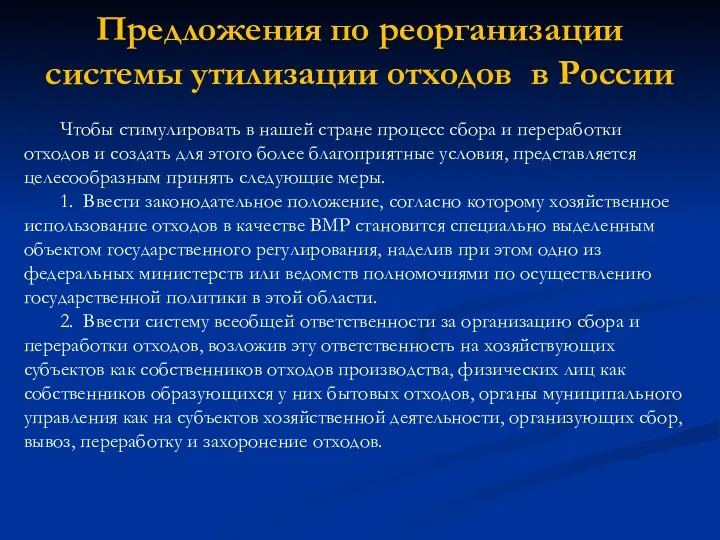 Предложения по реорганизации системы утилизации отходов  в России

Чтобы стимулировать в нашей стране процесс сбора и переработки отходов и создать для этого более благоприятные условия, представляется целесообразным принять следующие меры.

1.  Ввести законодательное положение, согласно которому хозяйственное использование отходов в качестве ВМР становится специально выделенным объектом государственного регулирования, наделив при этом одно из федеральных министерств или ведомств полномочиями по осуществлению государственной политики в этой области.

2.  Ввести систему всеобщей ответственности за организацию сбора и переработки отходов, возложив эту ответственность на хозяйствующих субъектов как собственников отходов производства, физических лиц как собственников образующихся у них бытовых отходов, органы муниципального управления как на субъектов хозяйственной деятельности, организующих сбор, вывоз, переработку и захоронение отходов.